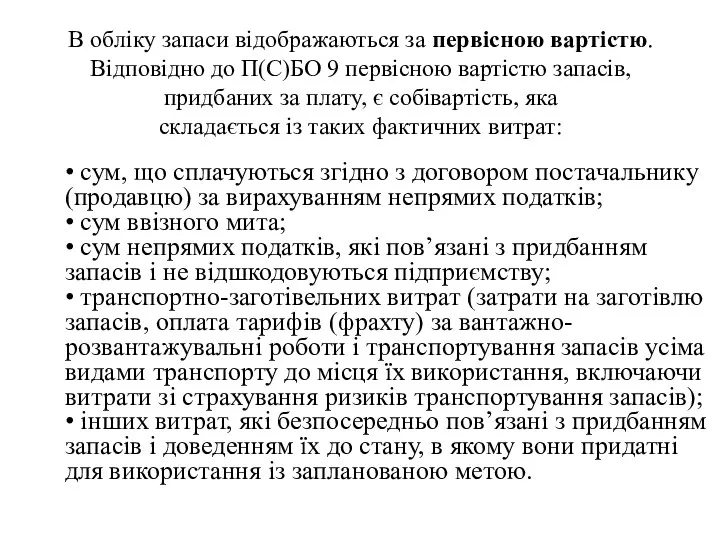 В обліку запаси відображаються за первісною вартістю. Відповідно до П(С)БО 9 первісною вартістю запасів, придбаних за плату, є собівартість, яка складається із таких фактичних витрат:

• сум, що сплачуються згідно з договором постачальнику (продавцю) за вирахуванням непрямих податків;
• сум ввізного мита;
• сум непрямих податків, які пов’язані з придбанням запасів і не відшкодовуються підприємству;
• транспортно-заготівельних витрат (затрати на заготівлю запасів, оплата тарифів (фрахту) за вантажно-розвантажувальні роботи і транспортування запасів усіма видами транспорту до місця їх використання, включаючи витрати зі страхування ризиків транспортування запасів);
• інших витрат, які безпосередньо пов’язані з придбанням запасів і доведенням їх до стану, в якому вони придатні для використання із запланованою метою.